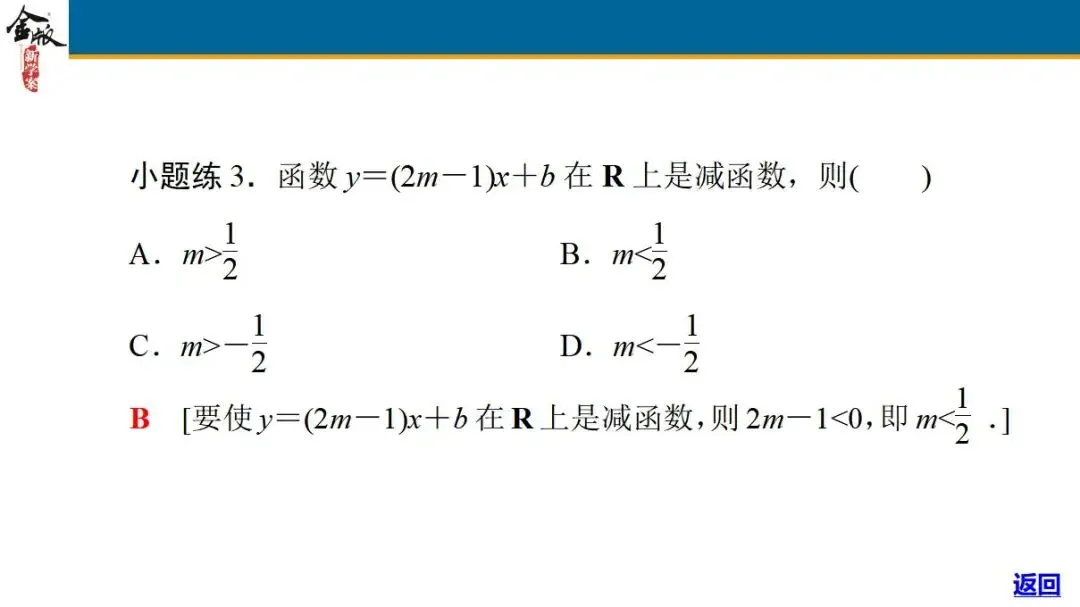 金版 新学案

小题练 3．函数 $y=(2m-1)x+b$ 在 $\mathbf{R}$ 上是减函数，则(　　)

A．$m>\frac{1}{2}$

B．$m<\frac{1}{2}$

C．$m>-\frac{1}{2}$

D．$m<-\frac{1}{2}$

B　[要使 $y=(2m-1)x+b$ 在 $\mathbf{R}$ 上是减函数，则 $2m-1<0$，即 $m<\frac{1}{2}$．]

返回